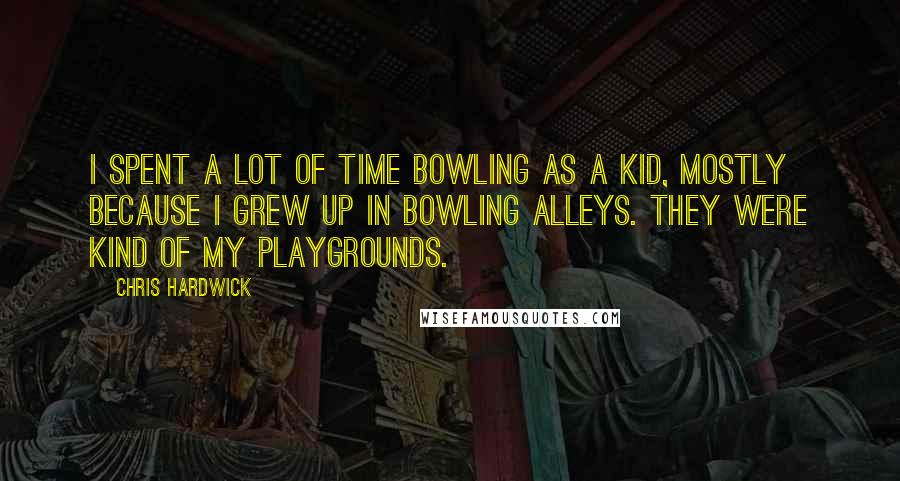 I SPENT A LOT OF TIME BOWLING AS A KID, MOSTLY BECAUSE I GREW UP IN BOWLING ALLEYS. THEY WERE KIND OF MY PLAYGROUNDS.

CHRIS HARDWICK

WISEFAMOUSQUOTES.COM